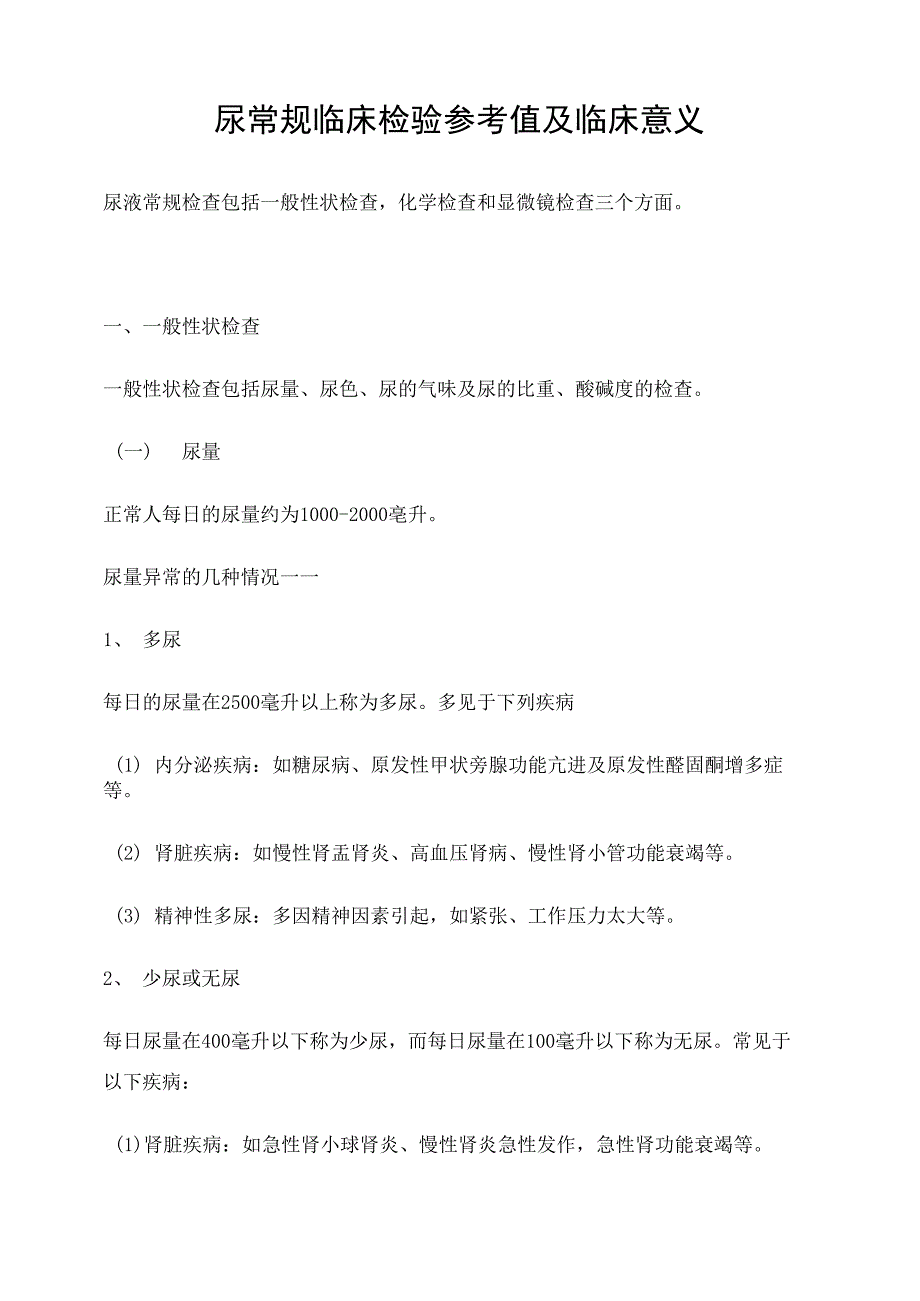 尿常规临床检验参考值及临床意义

尿液常规检查包括一般性状检查，化学检查和显微镜检查三个方面。

一、一般性状检查

一般性状检查包括尿量、尿色、尿的气味及尿的比重、酸碱度的检查。

（一） 尿量

正常人每日的尿量约为1000-2000毫升。

尿量异常的几种情况一一

1、 多尿

每日的尿量在2500毫升以上称为多尿。多见于下列疾病

(1) 内分泌疾病：如糖尿病、原发性甲状旁腺功能亢进及原发性醛固酮增多症等。

(2) 肾脏疾病：如慢性肾盂肾炎、高血压肾病、慢性肾小管功能衰竭等。

(3) 精神性多尿：多因精神因素引起，如紧张、工作压力太大等。

2、 少尿或无尿

每日尿量在400毫升以下称为少尿，而每日尿量在100毫升以下称为无尿。常见于以下疾病：

(1)肾脏疾病：如急性肾小球肾炎、慢性肾炎急性发作，急性肾功能衰竭等。